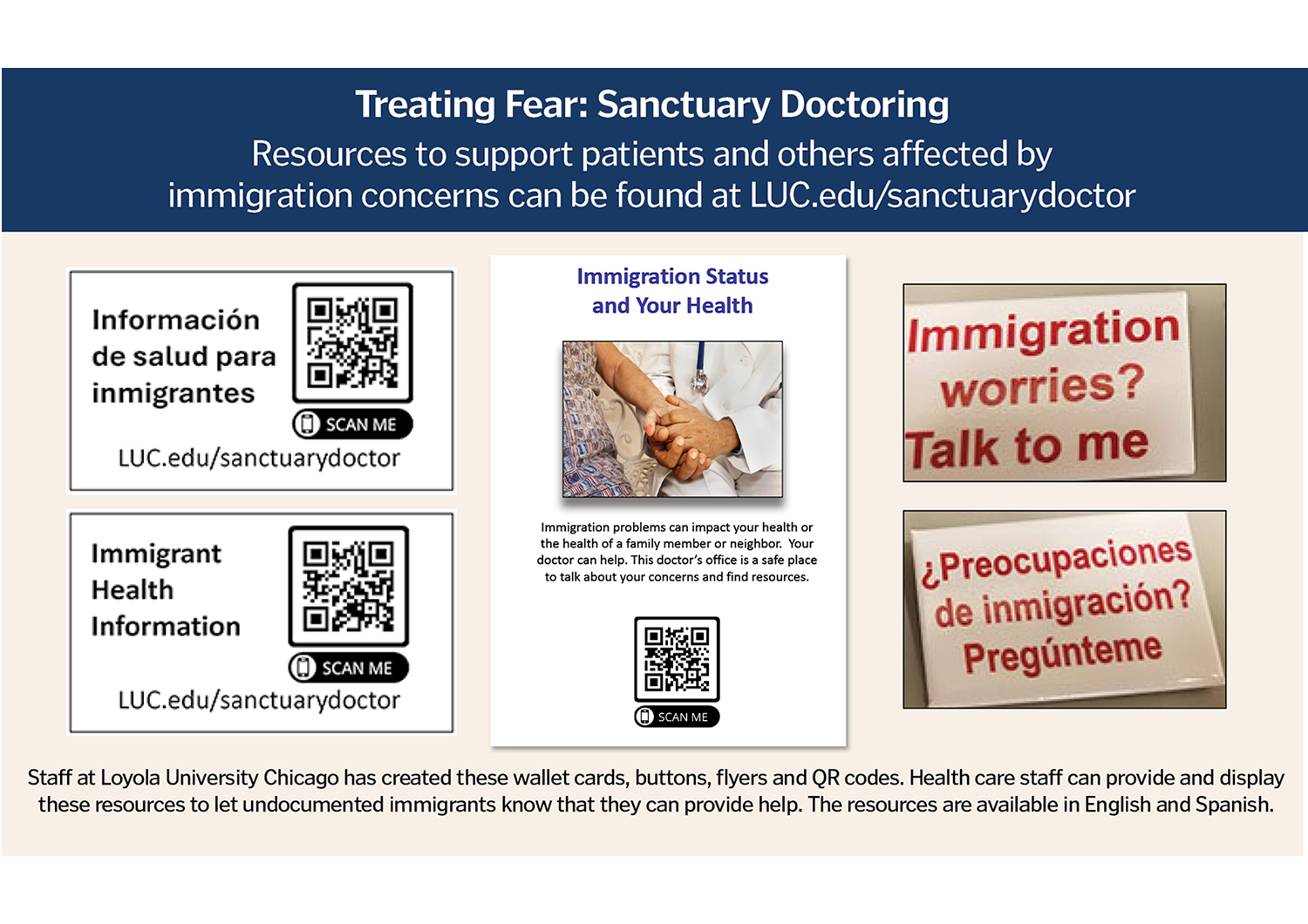 Treating Fear: Sanctuary Doctoring
Resources to support patients and others affected by immigration concerns can be found at LUC.edu/sanctuarydoctor

Información de salud para inmigrantes
SCAN ME
LUC.edu/sanctuarydoctor

Immigrant Health Information
SCAN ME
LUC.edu/sanctuarydoctor

Immigration Status and Your Health

Immigration problems can impact your health or the health of a family member or neighbor. Your doctor can help. This doctor's office is a safe place to talk about your concerns and find resources.

SCAN ME

Immigration worries? Talk to me

¿Preocupaciones de inmigración? Pregúnteme

Staff at Loyola University Chicago has created these wallet cards, buttons, flyers and QR codes. Health care staff can provide and display these resources to let undocumented immigrants know that they can provide help. The resources are available in English and Spanish.